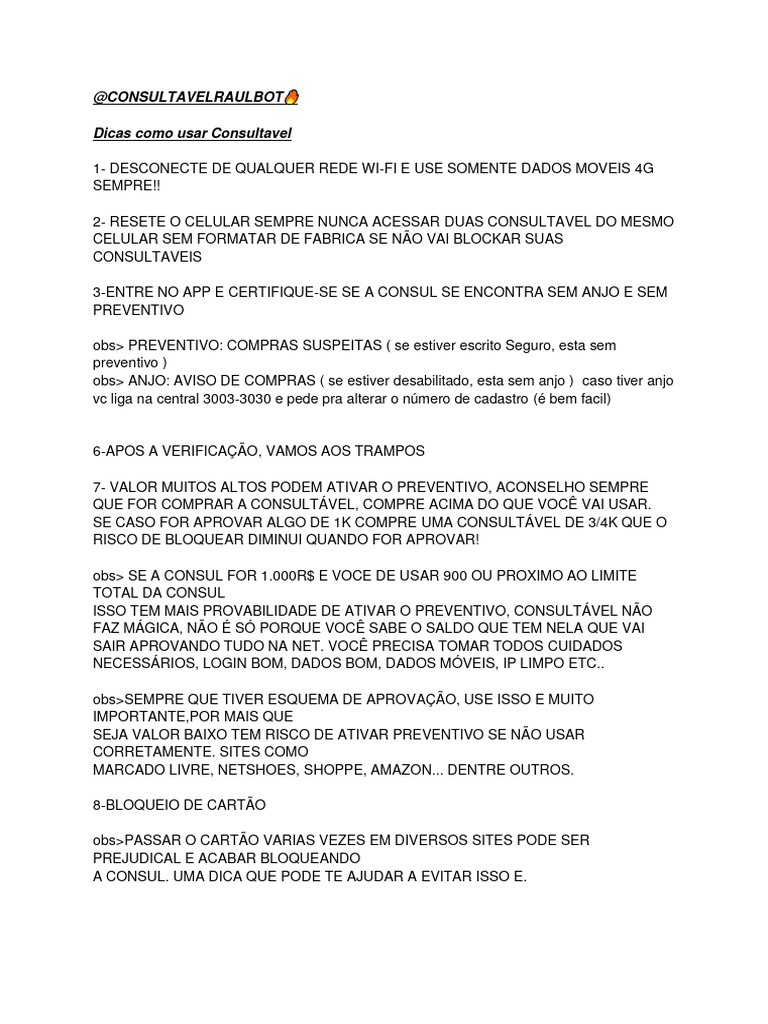 @CONSULTAVELRAULBOT🔥

Dicas como usar Consultavel

1- DESCONECTE DE QUALQUER REDE WI-FI E USE SOMENTE DADOS MOVEIS 4G SEMPRE!!

2- RESETE O CELULAR SEMPRE NUNCA ACESSAR DUAS CONSULTAVEL DO MESMO CELULAR SEM FORMATAR DE FABRICA SE NÃO VAI BLOCKAR SUAS CONSULTAVEIS

3-ENTRE NO APP E CERTIFIQUE-SE SE A CONSUL SE ENCONTRA SEM ANJO E SEM PREVENTIVO

obs> PREVENTIVO: COMPRAS SUSPEITAS ( se estiver escrito Seguro, esta sem preventivo )
obs> ANJO: AVISO DE COMPRAS ( se estiver desabilitado, esta sem anjo ) caso tiver anjo vc liga na central 3003-3030 e pede pra alterar o número de cadastro (é bem facil)

6-APOS A VERIFICAÇÃO, VAMOS AOS TRAMPOS

7- VALOR MUITOS ALTOS PODEM ATIVAR O PREVENTIVO, ACONSELHO SEMPRE QUE FOR COMPRAR A CONSULTÁVEL, COMPRE ACIMA DO QUE VOCÊ VAI USAR. SE CASO FOR APROVAR ALGO DE 1K COMPRE UMA CONSULTÁVEL DE 3/4K QUE O RISCO DE BLOQUEAR DIMINUI QUANDO FOR APROVAR!

obs> SE A CONSUL FOR 1.000R$ E VOCE DE USAR 900 OU PROXIMO AO LIMITE TOTAL DA CONSUL
ISSO TEM MAIS PROVABILIDADE DE ATIVAR O PREVENTIVO, CONSULTÁVEL NÃO FAZ MÁGICA, NÃO É SÓ PORQUE VOCÊ SABE O SALDO QUE TEM NELA QUE VAI SAIR APROVANDO TUDO NA NET. VOCÊ PRECISA TOMAR TODOS CUIDADOS NECESSÁRIOS, LOGIN BOM, DADOS BOM, DADOS MÓVEIS, IP LIMPO ETC..

obs>SEMPRE QUE TIVER ESQUEMA DE APROVAÇÃO, USE ISSO E MUITO IMPORTANTE,POR MAIS QUE
SEJA VALOR BAIXO TEM RISCO DE ATIVAR PREVENTIVO SE NÃO USAR CORRETAMENTE. SITES COMO
MARCADO LIVRE, NETSHOES, SHOPPE, AMAZON... DENTRE OUTROS.

8-BLOQUEIO DE CARTÃO

obs>PASSAR O CARTÃO VARIAS VEZES EM DIVERSOS SITES PODE SER PREJUDICAL E ACABAR BLOQUEANDO
A CONSUL. UMA DICA QUE PODE TE AJUDAR A EVITAR ISSO E.